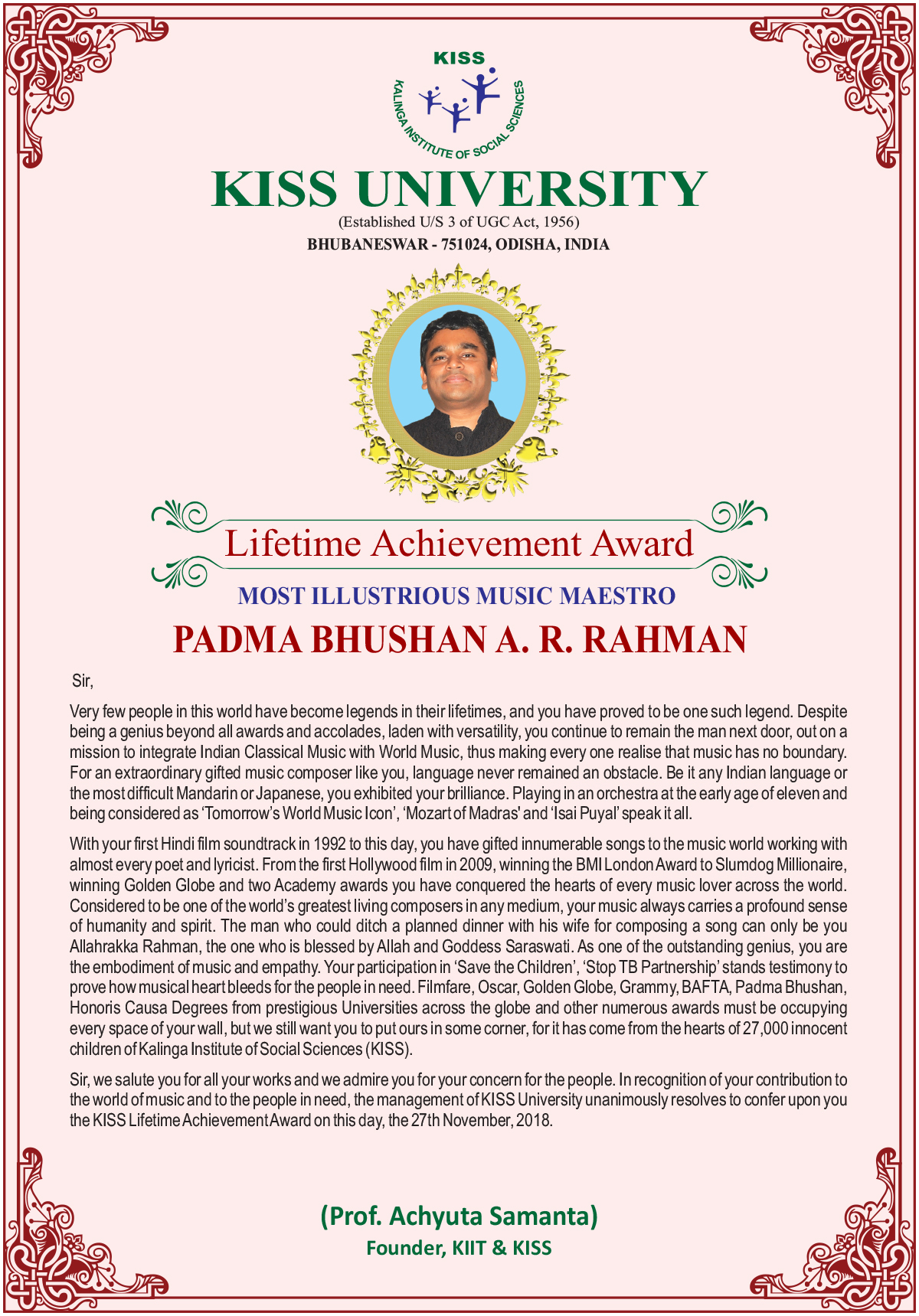 KISS
KALINGA INSTITUTE OF SOCIAL SCIENCES

KISS UNIVERSITY
(Established U/S 3 of UGC Act, 1956)
BHUBANESWAR - 751024, ODISHA, INDIA

Lifetime Achievement Award

MOST ILLUSTRIOUS MUSIC MAESTRO

PADMA BHUSHAN A. R. RAHMAN

Sir,

Very few people in this world have become legends in their lifetimes, and you have proved to be one such legend. Despite being a genius beyond all awards and accolades, laden with versatility, you continue to remain the man next door, out on a mission to integrate Indian Classical Music with World Music, thus making every one realise that music has no boundary. For an extraordinary gifted music composer like you, language never remained an obstacle. Be it any Indian language or the most difficult Mandarin or Japanese, you exhibited your brilliance. Playing in an orchestra at the early age of eleven and being considered as 'Tomorrow's World Music Icon', 'Mozart of Madras' and 'Isai Puyal' speak it all.

With your first Hindi film soundtrack in 1992 to this day, you have gifted innumerable songs to the music world working with almost every poet and lyricist. From the first Hollywood film in 2009, winning the BMI London Award to Slumdog Millionaire, winning Golden Globe and two Academy awards you have conquered the hearts of every music lover across the world. Considered to be one of the world's greatest living composers in any medium, your music always carries a profound sense of humanity and spirit. The man who could ditch a planned dinner with his wife for composing a song can only be you Allahrakka Rahman, the one who is blessed by Allah and Goddess Saraswati. As one of the outstanding genius, you are the embodiment of music and empathy. Your participation in 'Save the Children', 'Stop TB Partnership' stands testimony to prove how musical heart bleeds for the people in need. Filmfare, Oscar, Golden Globe, Grammy, BAFTA, Padma Bhushan, Honoris Causa Degrees from prestigious Universities across the globe and other numerous awards must be occupying every space of your wall, but we still want you to put ours in some corner, for it has come from the hearts of 27,000 innocent children of Kalinga Institute of Social Sciences (KISS).

Sir, we salute you for all your works and we admire you for your concern for the people. In recognition of your contribution to the world of music and to the people in need, the management of KISS University unanimously resolves to confer upon you the KISS Lifetime Achievement Award on this day, the 27th November, 2018.

(Prof. Achyuta Samanta)
Founder, KIIT & KISS